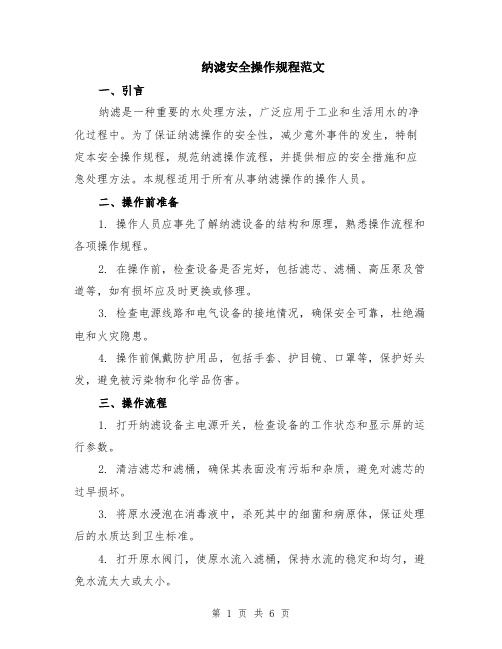 纳滤安全操作规程范文

一、引言

纳滤是一种重要的水处理方法，广泛应用于工业和生活用水的净化过程中。为了保证纳滤操作的安全性，减少意外事件的发生，特制定本安全操作规程，规范纳滤操作流程，并提供相应的安全措施和应急处理方法。本规程适用于所有从事纳滤操作的操作人员。

二、操作前准备

1. 操作人员应事先了解纳滤设备的结构和原理，熟悉操作流程和各项操作规程。

2. 在操作前，检查设备是否完好，包括滤芯、滤桶、高压泵及管道等，如有损坏应及时更换或修理。

3. 检查电源线路和电气设备的接地情况，确保安全可靠，杜绝漏电和火灾隐患。

4. 操作前佩戴防护用品，包括手套、护目镜、口罩等，保护好头发，避免被污染物和化学品伤害。

三、操作流程

1. 打开纳滤设备主电源开关，检查设备的工作状态和显示屏的运行参数。

2. 清洁滤芯和滤桶，确保其表面没有污垢和杂质，避免对滤芯的过早损坏。

3. 将原水浸泡在消毒液中，杀死其中的细菌和病原体，保证处理后的水质达到卫生标准。

4. 打开原水阀门，使原水流入滤桶，保持水流的稳定和均匀，避免水流太大或太小。

第 1 页 共 6 页